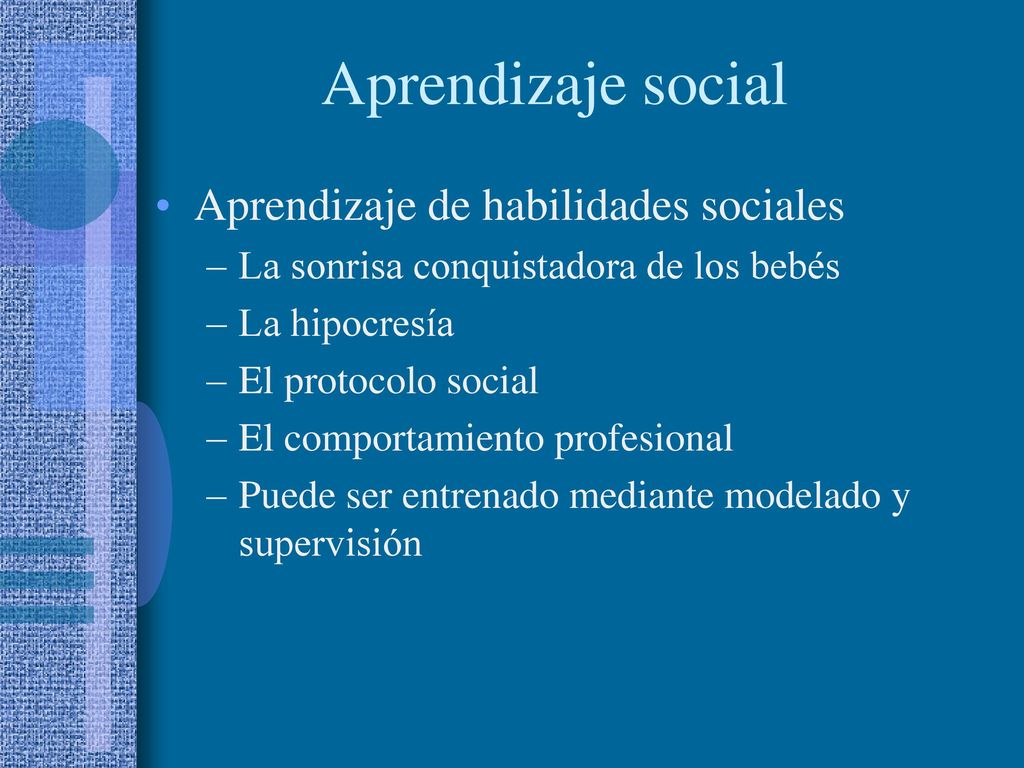 Aprendizaje social

• Aprendizaje de habilidades sociales
– La sonrisa conquistadora de los bebés
– La hipocresía
– El protocolo social
– El comportamiento profesional
– Puede ser entrenado mediante modelado y supervisión